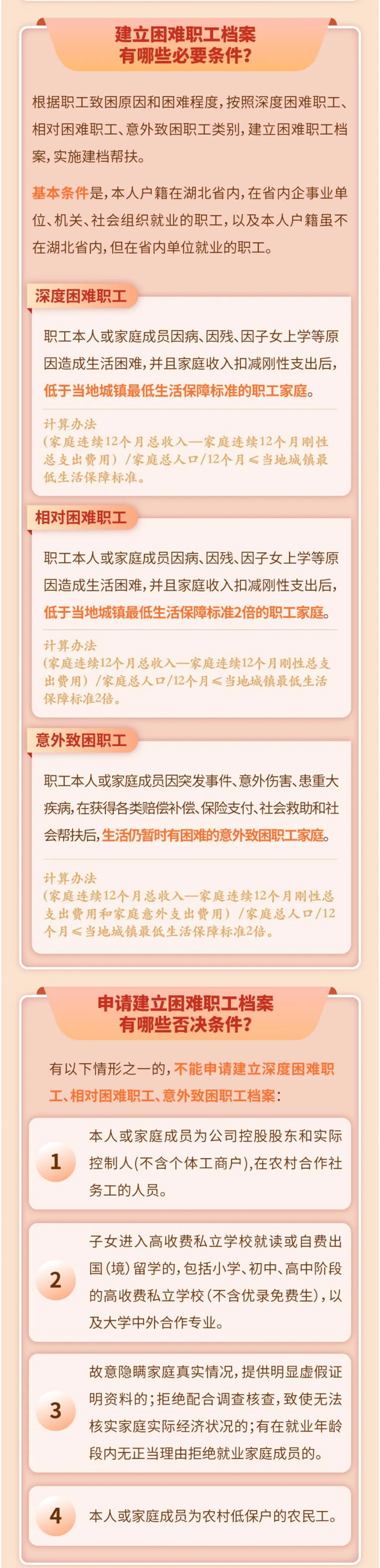 建立困难职工档案
有哪些必要条件?

根据职工致困原因和困难程度,按照深度困难职工、相对困难职工、意外致困职工类别,建立困难职工档案,实施建档帮扶。

基本条件是,本人户籍在湖北省内,在省内企事业单位、机关、社会组织就业的职工,以及本人户籍虽不在湖北省内,但在省内单位就业的职工。

深度困难职工

职工本人或家庭成员因病、因残、因子女上学等原因造成生活困难,并且家庭收入扣减刚性支出后,低于当地城镇最低生活保障标准的职工家庭。

计算办法
(家庭连续12个月总收入—家庭连续12个月刚性总支出费用)/家庭总人口/12个月≤当地城镇最低生活保障标准。

相对困难职工

职工本人或家庭成员因病、因残、因子女上学等原因造成生活困难,并且家庭收入扣减刚性支出后,低于当地城镇最低生活保障标准2倍的职工家庭。

计算办法
(家庭连续12个月总收入—家庭连续12个月刚性总支出费用)/家庭总人口/12个月≤当地城镇最低生活保障标准2倍。

意外致困职工

职工本人或家庭成员因突发事件、意外伤害、患重大疾病,在获得各类赔偿补偿、保险支付、社会救助和社会帮扶后,生活仍暂时有困难的意外致困职工家庭。

计算办法
(家庭连续12个月总收入—家庭连续12个月刚性总支出费用和家庭意外支出费用)/家庭总人口/12个月≤当地城镇最低生活保障标准2倍。

申请建立困难职工档案
有哪些否决条件?

有以下情形之一的,不能申请建立深度困难职工、相对困难职工、意外致困职工档案:

1 本人或家庭成员为公司控股股东和实际控制人(不含个体工商户),在农村合作社务工的人员。

2 子女进入高收费私立学校就读或自费出国(境)留学的,包括小学、初中、高中阶段的高收费私立学校(不含优录免费生),以及大学中外合作专业。

3 故意隐瞒家庭真实情况,提供明显虚假证明资料的;拒绝配合调查核查,致使无法核实家庭实际经济状况的;有在就业年龄段内无正当理由拒绝就业家庭成员的。

4 本人或家庭成员为农村低保户的农民工。